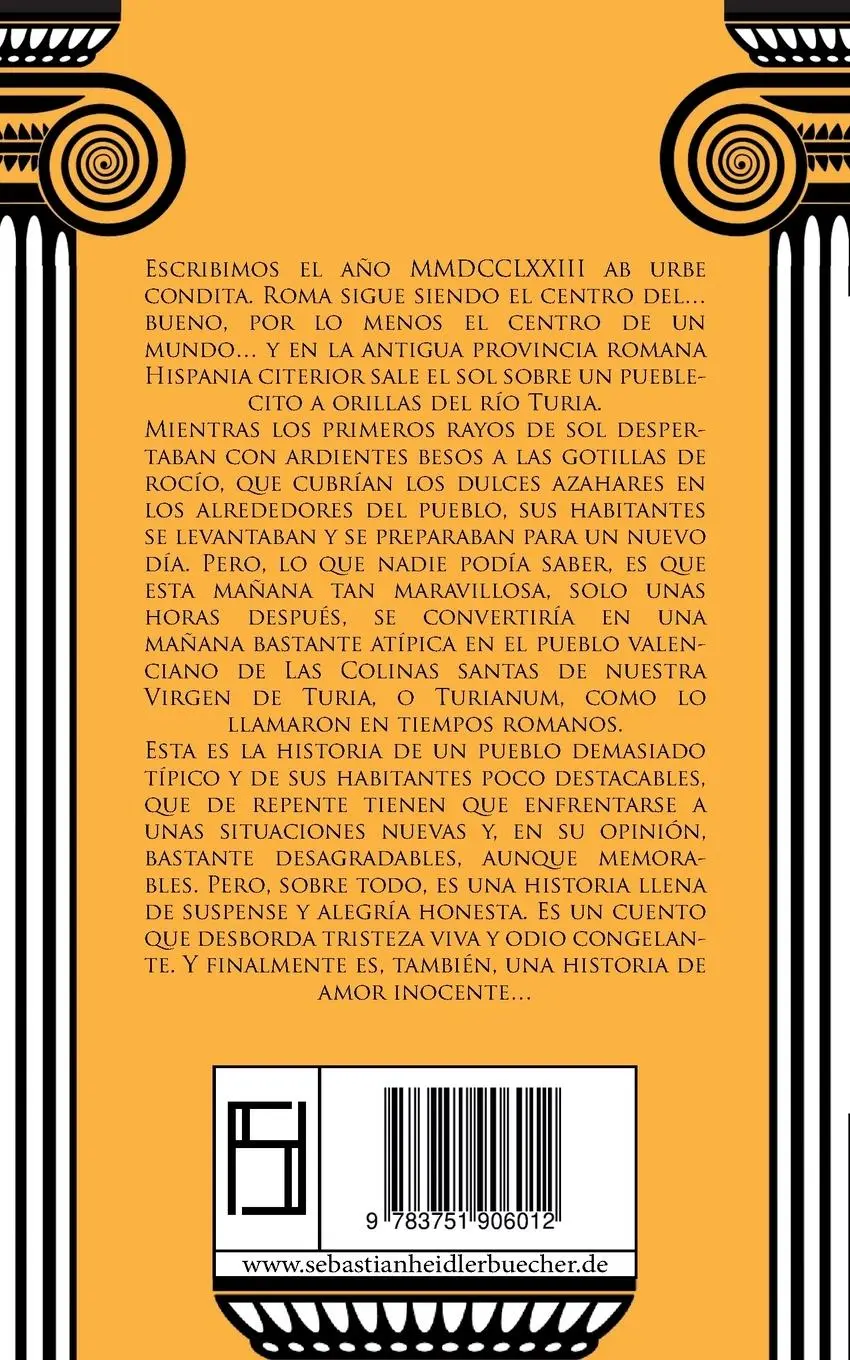 Escribimos el año MMDCCLXXIII ab urbe condita. Roma sigue siendo el centro del... bueno, por lo menos el centro de un mundo... y en la antigua provincia romana Hispania citerior sale el sol sobre un pueblecito a orillas del río Turia.
Mientras los primeros rayos de sol despertaban con ardientes besos a las gotillas de rocío, que cubrían los dulces azahares en los alrededores del pueblo, sus habitantes se levantaban y se preparaban para un nuevo día. Pero, lo que nadie podía saber, es que esta mañana tan maravillosa, solo unas horas después, se convertiría en una mañana bastante atípica en el pueblo valenciano de Las Colinas santas de nuestra Virgen de Turia, o Turianum, como lo llamaron en tiempos romanos.
Esta es la historia de un pueblo demasiado típico y de sus habitantes poco destacables, que de repente tienen que enfrentarse a unas situaciones nuevas y, en su opinión, bastante desagradables, aunque memorables. Pero, sobre todo, es una historia llena de suspense y alegría honesta. Es un cuento que desborda tristeza viva y odio congelante. Y finalmente es, también, una historia de amor inocente...

9 783751 906012

www.sebastianheidlerbuecher.de